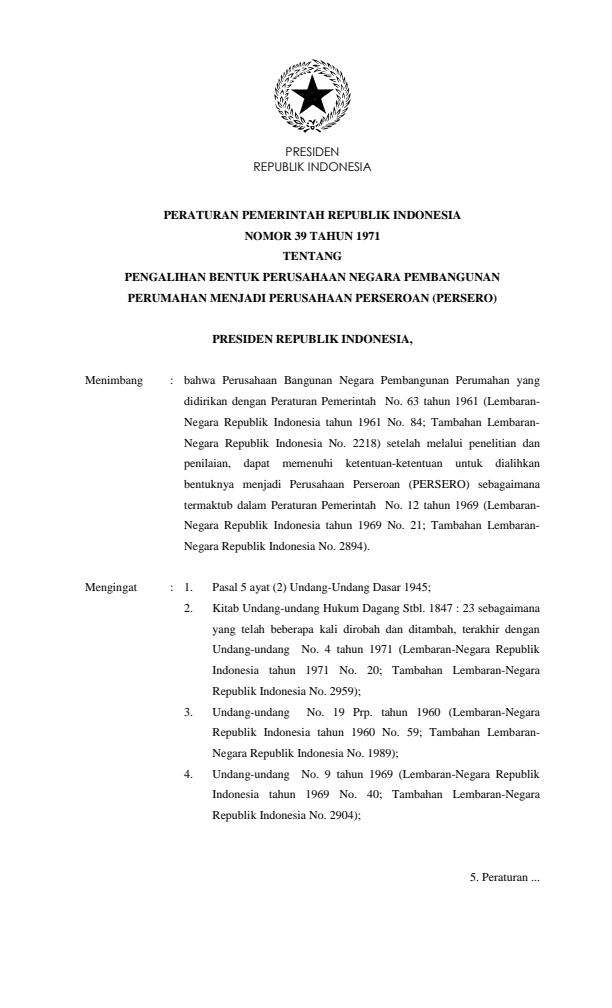 PRESIDEN
REPUBLIK INDONESIA

PERATURAN PEMERINTAH REPUBLIK INDONESIA
NOMOR 39 TAHUN 1971
TENTANG
PENGALIHAN BENTUK PERUSAHAAN NEGARA PEMBANGUNAN PERUMAHAN MENJADI PERUSAHAAN PERSEROAN (PERSERO)

PRESIDEN REPUBLIK INDONESIA,

Menimbang : bahwa Perusahaan Bangunan Negara Pembangunan Perumahan yang didirikan dengan Peraturan Pemerintah No. 63 tahun 1961 (Lembaran-Negara Republik Indonesia tahun 1961 No. 84; Tambahan Lembaran-Negara Republik Indonesia No. 2218) setelah melalui penelitian dan penilaian, dapat memenuhi ketentuan-ketentuan untuk dialihkan bentuknya menjadi Perusahaan Perseroan (PERSERO) sebagaimana termaktub dalam Peraturan Pemerintah No. 12 tahun 1969 (Lembaran-Negara Republik Indonesia tahun 1969 No. 21; Tambahan Lembaran-Negara Republik Indonesia No. 2894).

Mengingat : 1. Pasal 5 ayat (2) Undang-Undang Dasar 1945;
2. Kitab Undang-undang Hukum Dagang Stbl. 1847 : 23 sebagaimana yang telah beberapa kali dirobah dan ditambah, terakhir dengan Undang-undang No. 4 tahun 1971 (Lembaran-Negara Republik Indonesia tahun 1971 No. 20; Tambahan Lembaran-Negara Republik Indonesia No. 2959);
3. Undang-undang No. 19 Prp. tahun 1960 (Lembaran-Negara Republik Indonesia tahun 1960 No. 59; Tambahan Lembaran-Negara Republik Indonesia No. 1989);
4. Undang-undang No. 9 tahun 1969 (Lembaran-Negara Republik Indonesia tahun 1969 No. 40; Tambahan Lembaran-Negara Republik Indonesia No. 2904);

5. Peraturan ...